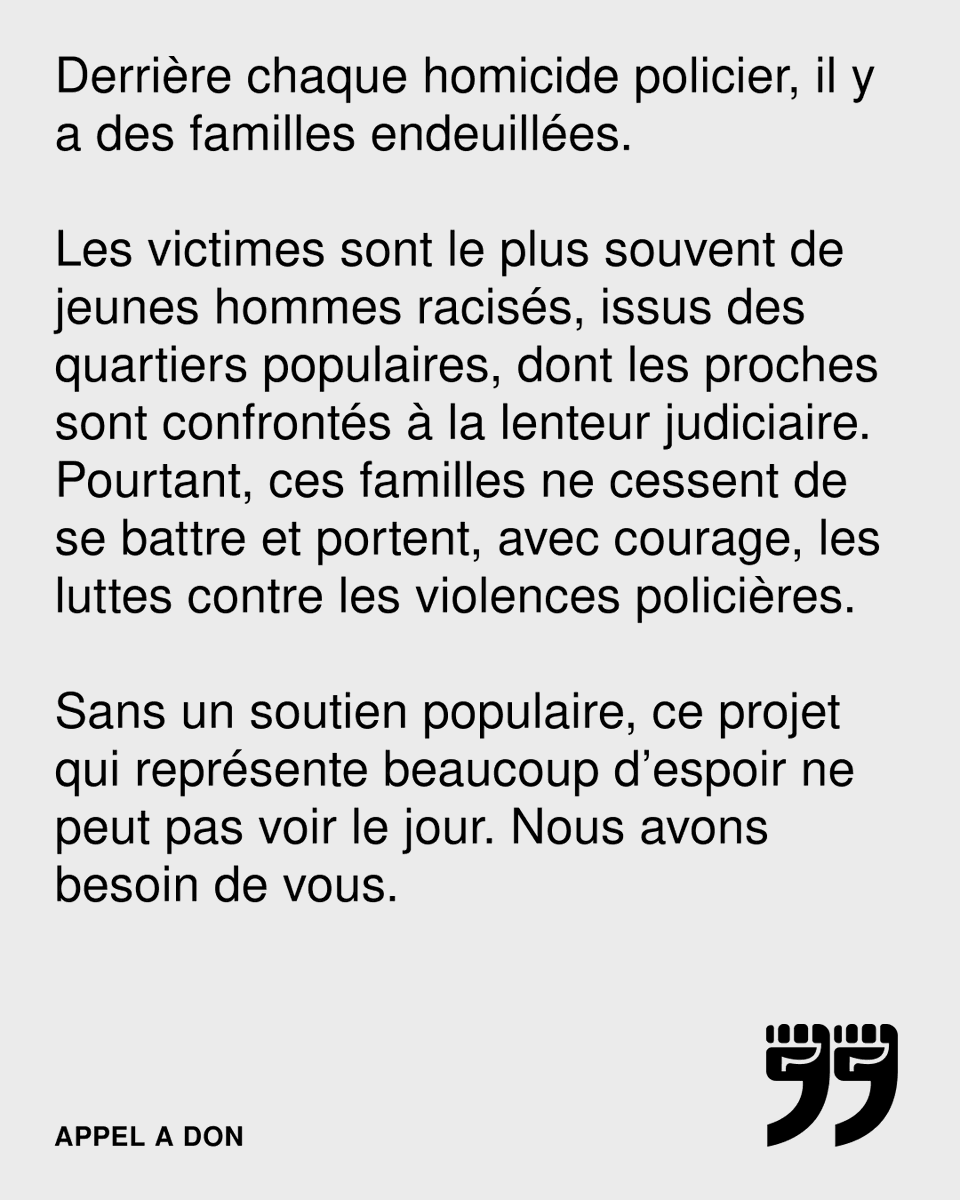 Derrière chaque homicide policier, il y a des familles endeuillées.

Les victimes sont le plus souvent de jeunes hommes racisés, issus des quartiers populaires, dont les proches sont confrontés à la lenteur judiciaire. Pourtant, ces familles ne cessent de se battre et portent, avec courage, les luttes contre les violences policières.

Sans un soutien populaire, ce projet qui représente beaucoup d'espoir ne peut pas voir le jour. Nous avons besoin de vous.

APPEL A DON